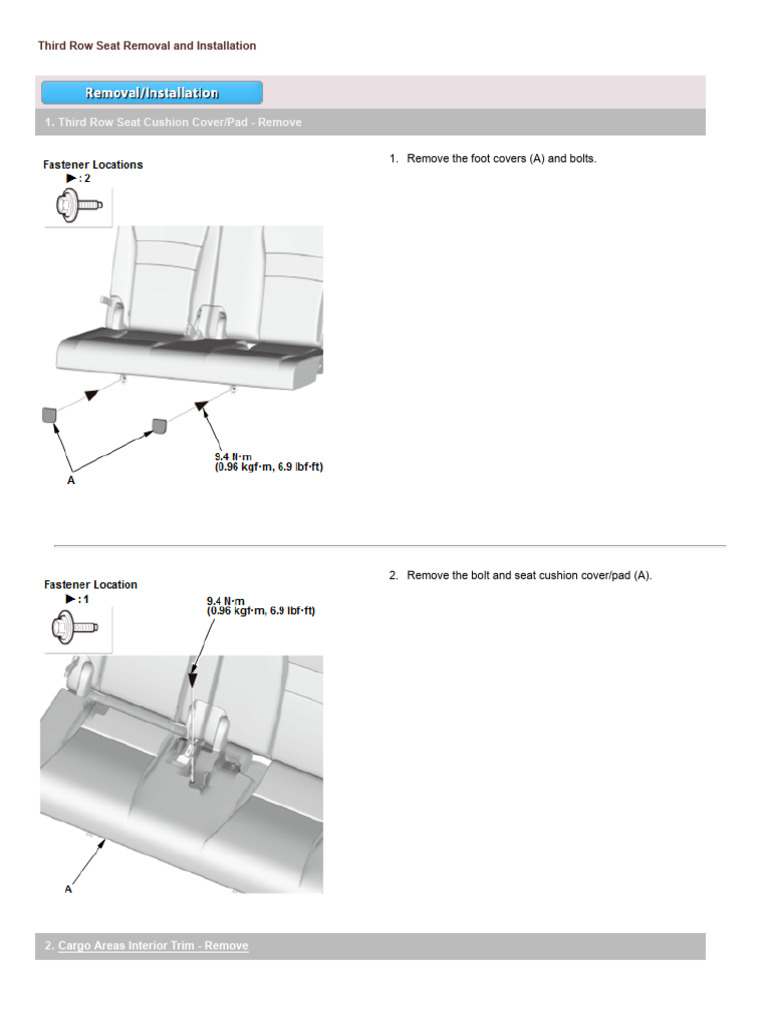 Third Row Seat Removal and Installation

Removal/Installation

1. Third Row Seat Cushion Cover/Pad - Remove

Fastener Locations
▶ : 2

9.4 N·m
(0.96 kgf·m, 6.9 lbf·ft)

A

1. Remove the foot covers (A) and bolts.

Fastener Location
▶ : 1

9.4 N·m
(0.96 kgf·m, 6.9 lbf·ft)

A

2. Remove the bolt and seat cushion cover/pad (A).

2. Cargo Areas Interior Trim - Remove